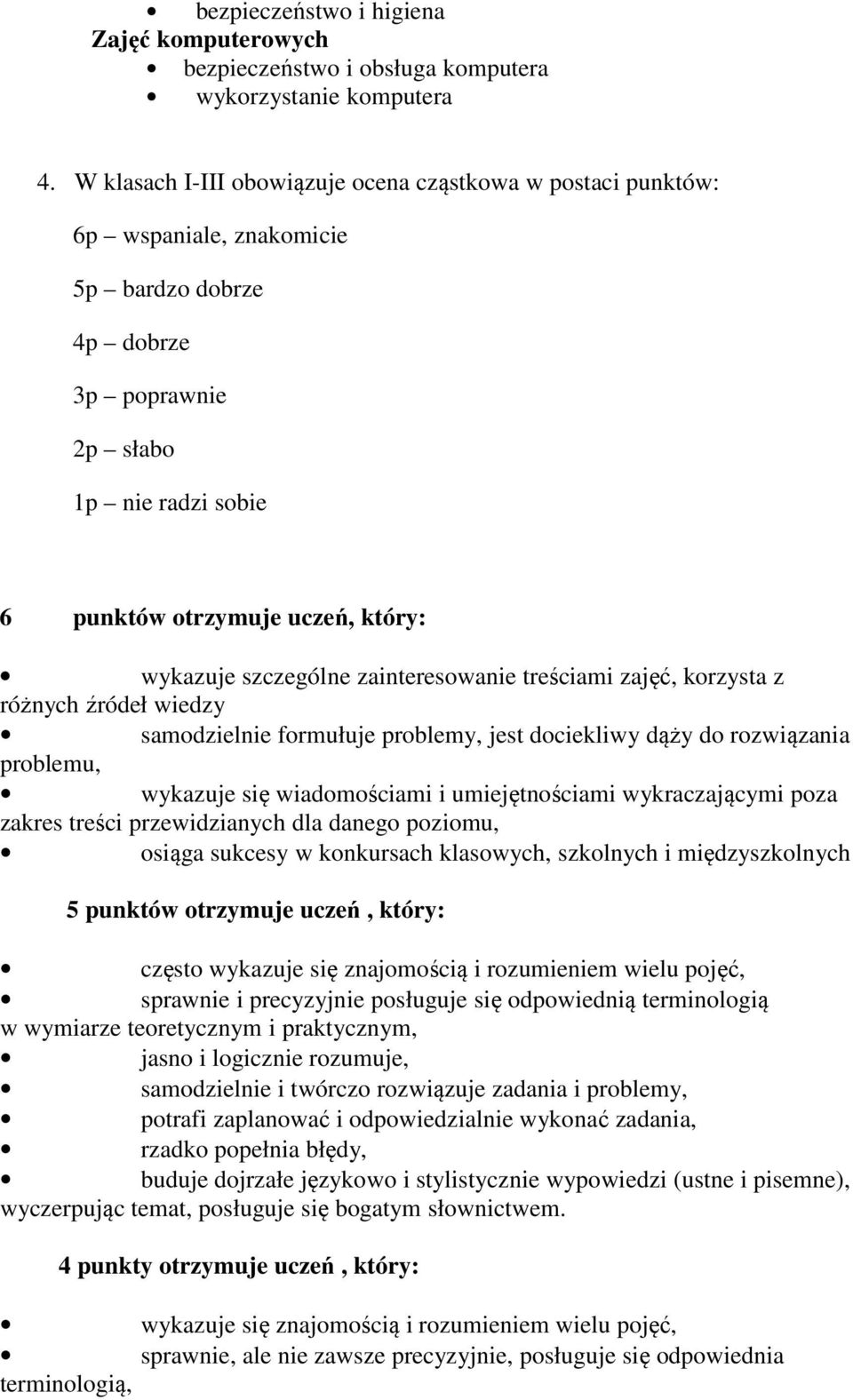 • bezpieczeństwo i higiena

Zajęć komputerowych

• bezpieczeństwo i obsługa komputera
• wykorzystanie komputera

4. W klasach I-III obowiązuje ocena cząstkowa w postaci punktów:

6p – wspaniale, znakomicie

5p – bardzo dobrze

4p – dobrze

3p – poprawnie

2p – słabo

1p – nie radzi sobie

6 punktów otrzymuje uczeń, który:

• wykazuje szczególne zainteresowanie treściami zajęć, korzysta z różnych źródeł wiedzy
• samodzielnie formułuje problemy, jest dociekliwy dąży do rozwiązania problemu,
• wykazuje się wiadomościami i umiejętnościami wykraczającymi poza zakres treści przewidzianych dla danego poziomu,
• osiąga sukcesy w konkursach klasowych, szkolnych i międzyszkolnych

5 punktów otrzymuje uczeń , który:

• często wykazuje się znajomością i rozumieniem wielu pojęć,
• sprawnie i precyzyjnie posługuje się odpowiednią terminologią w wymiarze teoretycznym i praktycznym,
• jasno i logicznie rozumuje,
• samodzielnie i twórczo rozwiązuje zadania i problemy,
• potrafi zaplanować i odpowiedzialnie wykonać zadania,
• rzadko popełnia błędy,
• buduje dojrzałe językowo i stylistycznie wypowiedzi (ustne i pisemne), wyczerpując temat, posługuje się bogatym słownictwem.

4 punkty otrzymuje uczeń , który:

• wykazuje się znajomością i rozumieniem wielu pojęć,
• sprawnie, ale nie zawsze precyzyjnie, posługuje się odpowiednia terminologią,